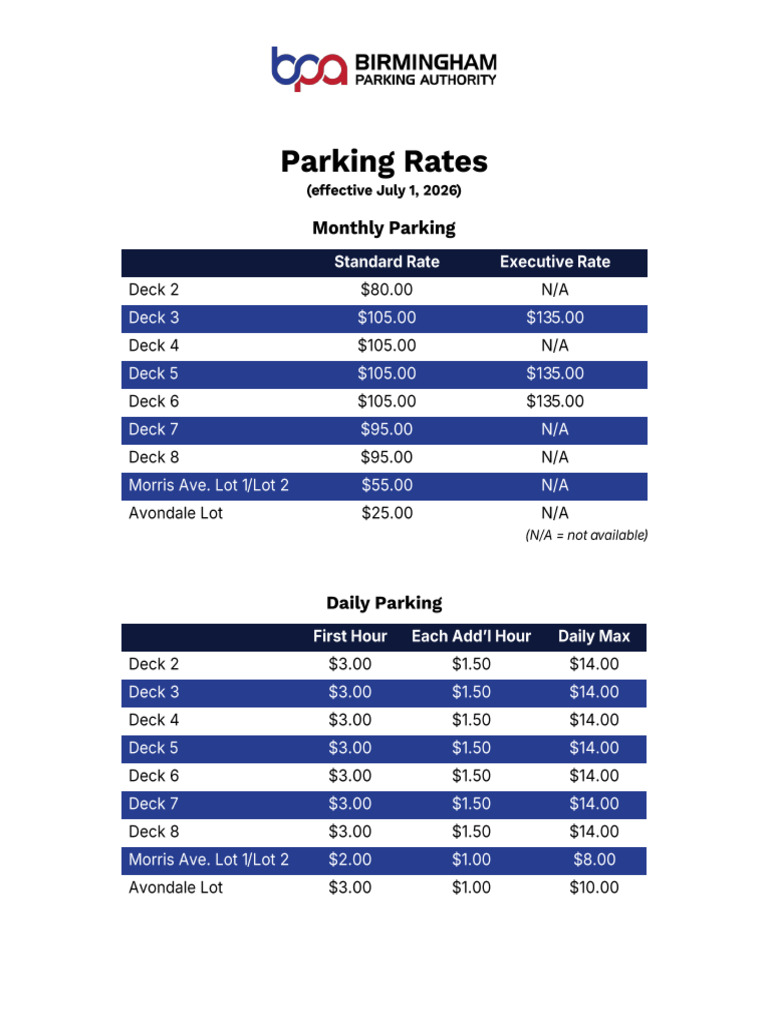 bpa BIRMINGHAM
PARKING AUTHORITY

Parking Rates
(effective July 1, 2026)

Monthly Parking

|  | Standard Rate | Executive Rate |
|---|---|---|
| Deck 2 | $80.00 | N/A |
| Deck 3 | $105.00 | $135.00 |
| Deck 4 | $105.00 | N/A |
| Deck 5 | $105.00 | $135.00 |
| Deck 6 | $105.00 | $135.00 |
| Deck 7 | $95.00 | N/A |
| Deck 8 | $95.00 | N/A |
| Morris Ave. Lot 1/Lot 2 | $55.00 | N/A |
| Avondale Lot | $25.00 | N/A |

(N/A = not available)

Daily Parking

|  | First Hour | Each Add'l Hour | Daily Max |
|---|---|---|---|
| Deck 2 | $3.00 | $1.50 | $14.00 |
| Deck 3 | $3.00 | $1.50 | $14.00 |
| Deck 4 | $3.00 | $1.50 | $14.00 |
| Deck 5 | $3.00 | $1.50 | $14.00 |
| Deck 6 | $3.00 | $1.50 | $14.00 |
| Deck 7 | $3.00 | $1.50 | $14.00 |
| Deck 8 | $3.00 | $1.50 | $14.00 |
| Morris Ave. Lot 1/Lot 2 | $2.00 | $1.00 | $8.00 |
| Avondale Lot | $3.00 | $1.00 | $10.00 |